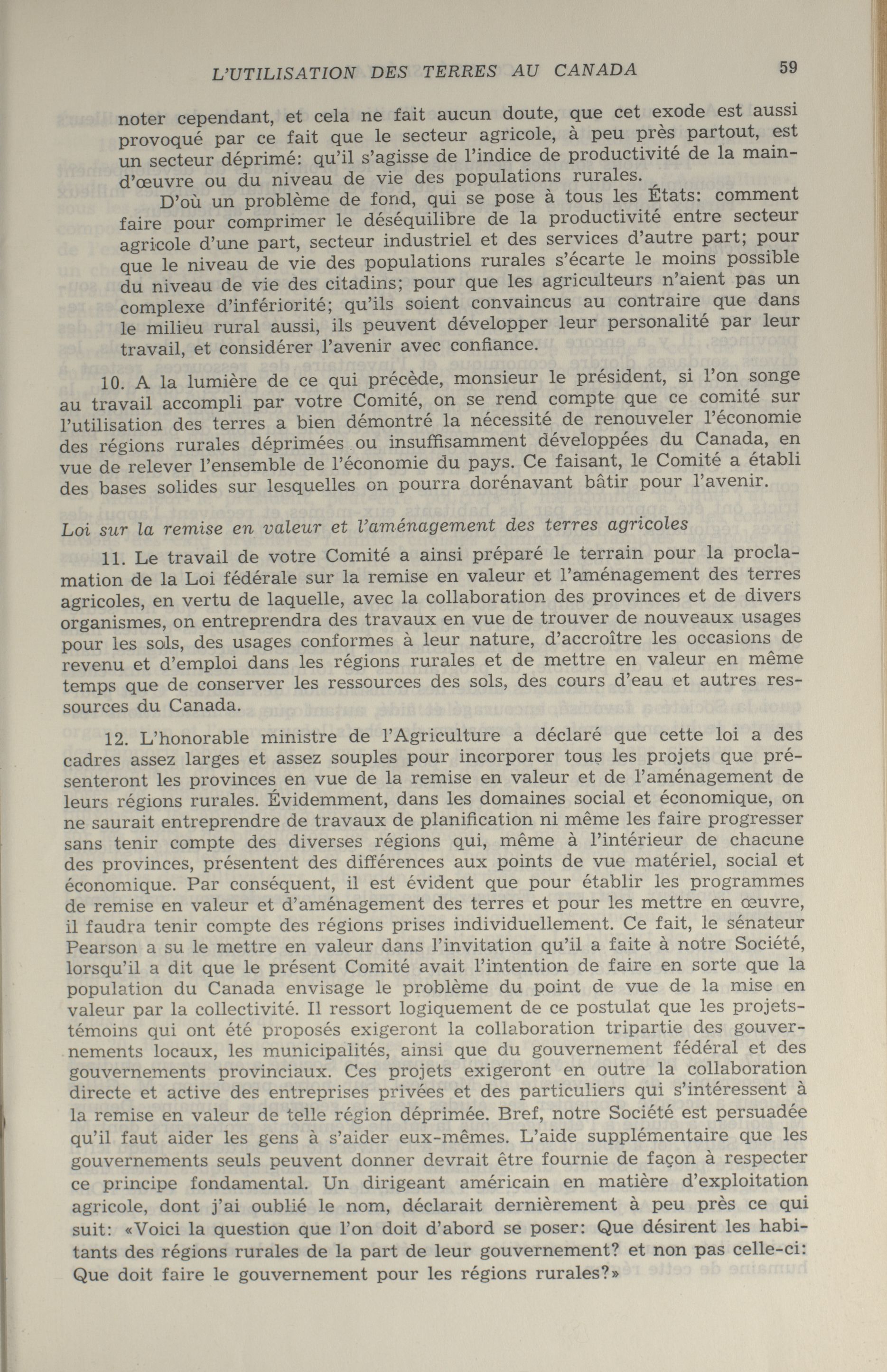 L'UTILISATION DES TERRES AU CANADA 59

noter cependant, et cela ne fait aucun doute, que cet exode est aussi provoqué par ce fait que le secteur agricole, à peu près partout, est un secteur déprimé: qu'il s'agisse de l'indice de productivité de la main-d'œuvre ou du niveau de vie des populations rurales.

D'où un problème de fond, qui se pose à tous les États: comment faire pour comprimer le déséquilibre de la productivité entre secteur agricole d'une part, secteur industriel et des services d'autre part; pour que le niveau de vie des populations rurales s'écarte le moins possible du niveau de vie des citadins; pour que les agriculteurs n'aient pas un complexe d'infériorité; qu'ils soient convaincus au contraire que dans le milieu rural aussi, ils peuvent développer leur personalité par leur travail, et considérer l'avenir avec confiance.

10. A la lumière de ce qui précède, monsieur le président, si l'on songe au travail accompli par votre Comité, on se rend compte que ce comité sur l'utilisation des terres a bien démontré la nécessité de renouveler l'économie des régions rurales déprimées ou insuffisamment développées du Canada, en vue de relever l'ensemble de l'économie du pays. Ce faisant, le Comité a établi des bases solides sur lesquelles on pourra dorénavant bâtir pour l'avenir.

Loi sur la remise en valeur et l'aménagement des terres agricoles

11. Le travail de votre Comité a ainsi préparé le terrain pour la proclamation de la Loi fédérale sur la remise en valeur et l'aménagement des terres agricoles, en vertu de laquelle, avec la collaboration des provinces et de divers organismes, on entreprendra des travaux en vue de trouver de nouveaux usages pour les sols, des usages conformes à leur nature, d'accroître les occasions de revenu et d'emploi dans les régions rurales et de mettre en valeur en même temps que de conserver les ressources des sols, des cours d'eau et autres ressources du Canada.

12. L'honorable ministre de l'Agriculture a déclaré que cette loi a des cadres assez larges et assez souples pour incorporer tous les projets que présenteront les provinces en vue de la remise en valeur et de l'aménagement de leurs régions rurales. Évidemment, dans les domaines social et économique, on ne saurait entreprendre de travaux de planification ni même les faire progresser sans tenir compte des diverses régions qui, même à l'intérieur de chacune des provinces, présentent des différences aux points de vue matériel, social et économique. Par conséquent, il est évident que pour établir les programmes de remise en valeur et d'aménagement des terres et pour les mettre en œuvre, il faudra tenir compte des régions prises individuellement. Ce fait, le sénateur Pearson a su le mettre en valeur dans l'invitation qu'il a faite à notre Société, lorsqu'il a dit que le présent Comité avait l'intention de faire en sorte que la population du Canada envisage le problème du point de vue de la mise en valeur par la collectivité. Il ressort logiquement de ce postulat que les projets-témoins qui ont été proposés exigeront la collaboration tripartie des gouvernements locaux, les municipalités, ainsi que du gouvernement fédéral et des gouvernements provinciaux. Ces projets exigeront en outre la collaboration directe et active des entreprises privées et des particuliers qui s'intéressent à la remise en valeur de telle région déprimée. Bref, notre Société est persuadée qu'il faut aider les gens à s'aider eux-mêmes. L'aide supplémentaire que les gouvernements seuls peuvent donner devrait être fournie de façon à respecter ce principe fondamental. Un dirigeant américain en matière d'exploitation agricole, dont j'ai oublié le nom, déclarait dernièrement à peu près ce qui suit: «Voici la question que l'on doit d'abord se poser: Que désirent les habitants des régions rurales de la part de leur gouvernement? et non pas celle-ci: Que doit faire le gouvernement pour les régions rurales?»